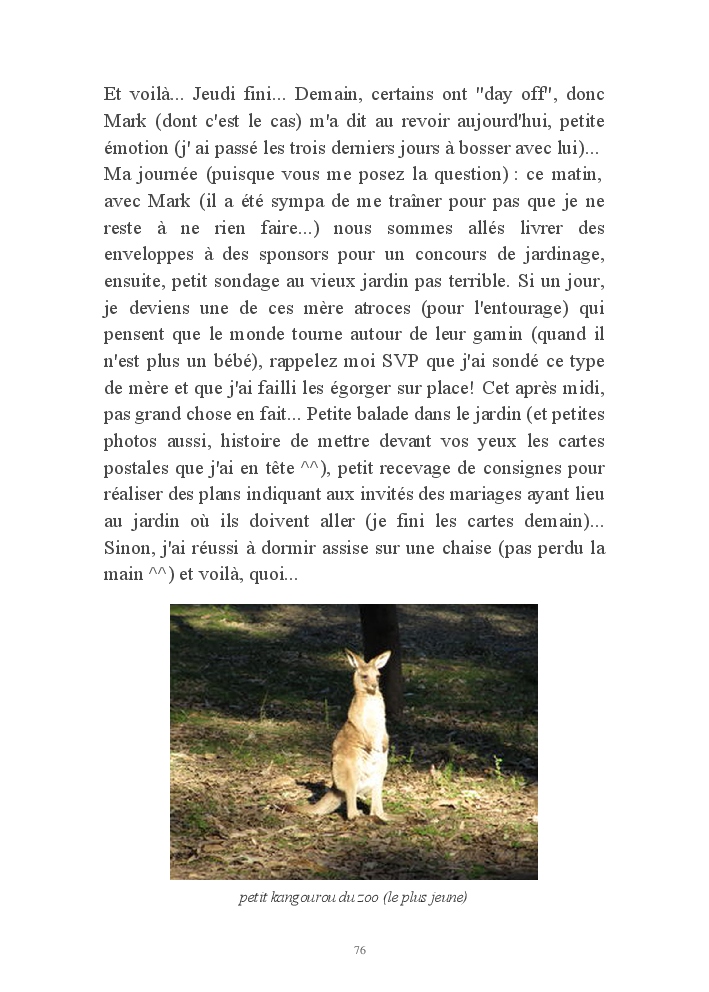 Et voilà... Jeudi fini... Demain, certains ont "day off", donc Mark (dont c'est le cas) m'a dit au revoir aujourd'hui, petite émotion (j' ai passé les trois derniers jours à bosser avec lui)... Ma journée (puisque vous me posez la question) : ce matin, avec Mark (il a été sympa de me traîner pour pas que je ne reste à ne rien faire...) nous sommes allés livrer des enveloppes à des sponsors pour un concours de jardinage, ensuite, petit sondage au vieux jardin pas terrible. Si un jour, je deviens une de ces mère atroces (pour l'entourage) qui pensent que le monde tourne autour de leur gamin (quand il n'est plus un bébé), rappelez moi SVP que j'ai sondé ce type de mère et que j'ai failli les égorger sur place! Cet après midi, pas grand chose en fait... Petite balade dans le jardin (et petites photos aussi, histoire de mettre devant vos yeux les cartes postales que j'ai en tête ^^), petit recevage de consignes pour réaliser des plans indiquant aux invités des mariages ayant lieu au jardin où ils doivent aller (je fini les cartes demain)... Sinon, j'ai réussi à dormir assise sur une chaise (pas perdu la main ^^) et voilà, quoi...

petit kangourou du zoo (le plus jeune)

76